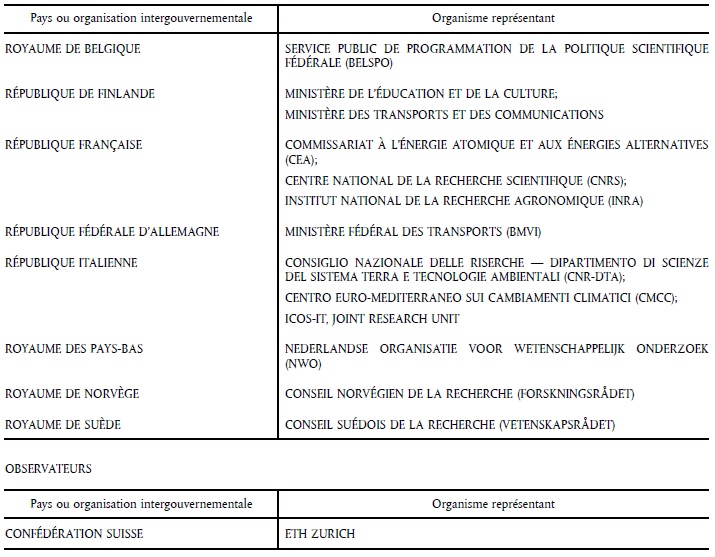 | Pays ou organisation intergouvernementale | Organisme représentant |
|---|---|
| ROYAUME DE BELGIQUE | SERVICE PUBLIC DE PROGRAMMATION DE LA POLITIQUE SCIENTIFIQUE FÉDÉRALE (BELSPO) |
| RÉPUBLIQUE DE FINLANDE | MINISTÈRE DE L'ÉDUCATION ET DE LA CULTURE; MINISTÈRE DES TRANSPORTS ET DES COMMUNICATIONS |
| RÉPUBLIQUE FRANÇAISE | COMMISSARIAT À L'ÉNERGIE ATOMIQUE ET AUX ÉNERGIES ALTERNATIVES (CEA); CENTRE NATIONAL DE LA RECHERCHE SCIENTIFIQUE (CNRS); INSTITUT NATIONAL DE LA RECHERCHE AGRONOMIQUE (INRA) |
| RÉPUBLIQUE FÉDÉRALE D'ALLEMAGNE | MINISTÈRE FÉDÉRAL DES TRANSPORTS (BMVI) |
| RÉPUBLIQUE ITALIENNE | CONSIGLIO NAZIONALE DELLE RISERCHE — DIPARTIMENTO DI SCIENZE DEL SISTEMA TERRA E TECNOLOGIE AMBIENTALI (CNR-DTA); CENTRO EURO-MEDITERRANEO SUI CAMBIAMENTI CLIMATICI (CMCC); ICOS-IT, JOINT RESEARCH UNIT |
| ROYAUME DES PAYS-BAS | NEDERLANDSE ORGANISATIE VOOR WETENSCHAPPELIJK ONDERZOEK (NWO) |
| ROYAUME DE NORVÈGE | CONSEIL NORVÉGIEN DE LA RECHERCHE (FORSKNINGSRÅDET) |
| ROYAUME DE SUÈDE | CONSEIL SUÉDOIS DE LA RECHERCHE (VETENSKAPSRÅDET) |

OBSERVATEURS

| Pays ou organisation intergouvernementale | Organisme représentant |
|---|---|
| CONFÉDÉRATION SUISSE | ETH ZURICH |